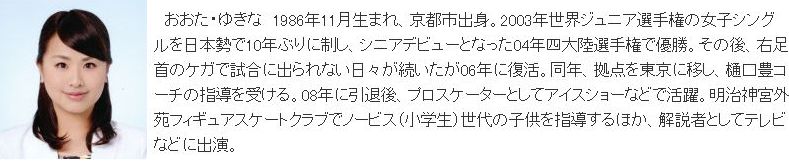 おおた・ゆきな　1986年11月生まれ、京都市出身。2003年世界ジュニア選手権の女子シングルを日本勢で10年ぶりに制し、シニアデビューとなった04年四大陸選手権で優勝。その後、右足首のケガで試合に出られない日々が続いたが06年に復活。同年、拠点を東京に移し、樋口豊コーチの指導を受ける。08年に引退後、プロスケーターとしてアイスショーなどで活躍。明治神宮外苑フィギュアスケートクラブでノービス（小学生）世代の子供を指導するほか、解説者としてテレビなどに出演。